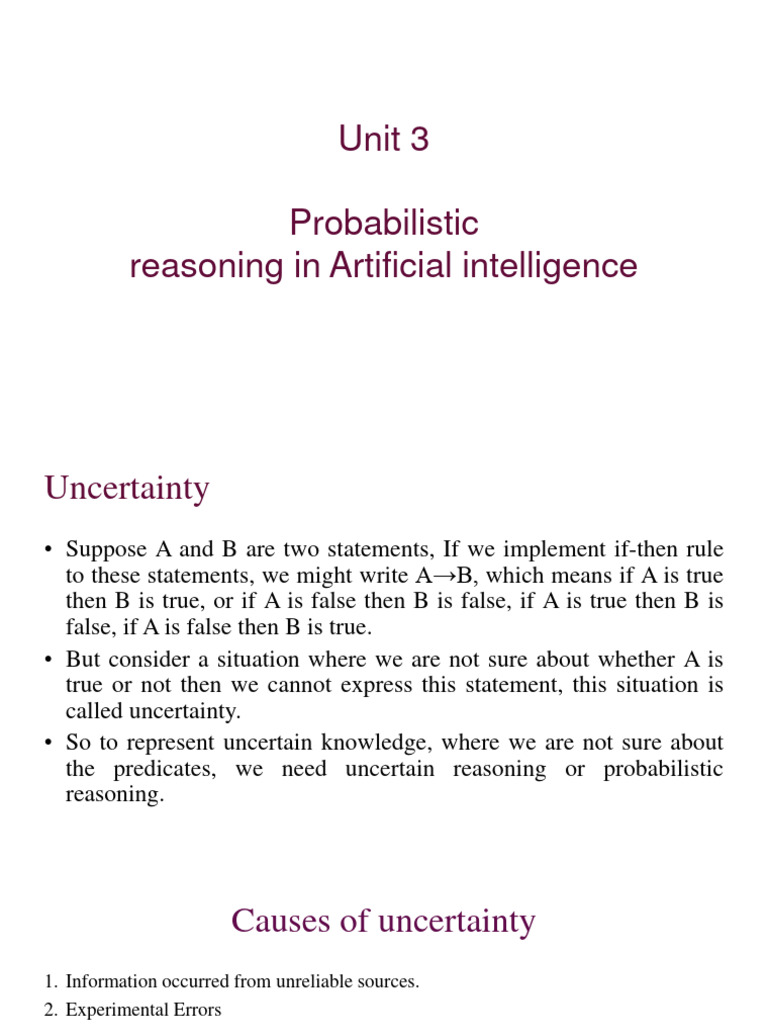 Unit 3

Probabilistic reasoning in Artificial intelligence

Uncertainty

• Suppose A and B are two statements, If we implement if-then rule to these statements, we might write A→B, which means if A is true then B is true, or if A is false then B is false, if A is true then B is false, if A is false then B is true.
• But consider a situation where we are not sure about whether A is true or not then we cannot express this statement, this situation is called uncertainty.
• So to represent uncertain knowledge, where we are not sure about the predicates, we need uncertain reasoning or probabilistic reasoning.

Causes of uncertainty

1. Information occurred from unreliable sources.
2. Experimental Errors